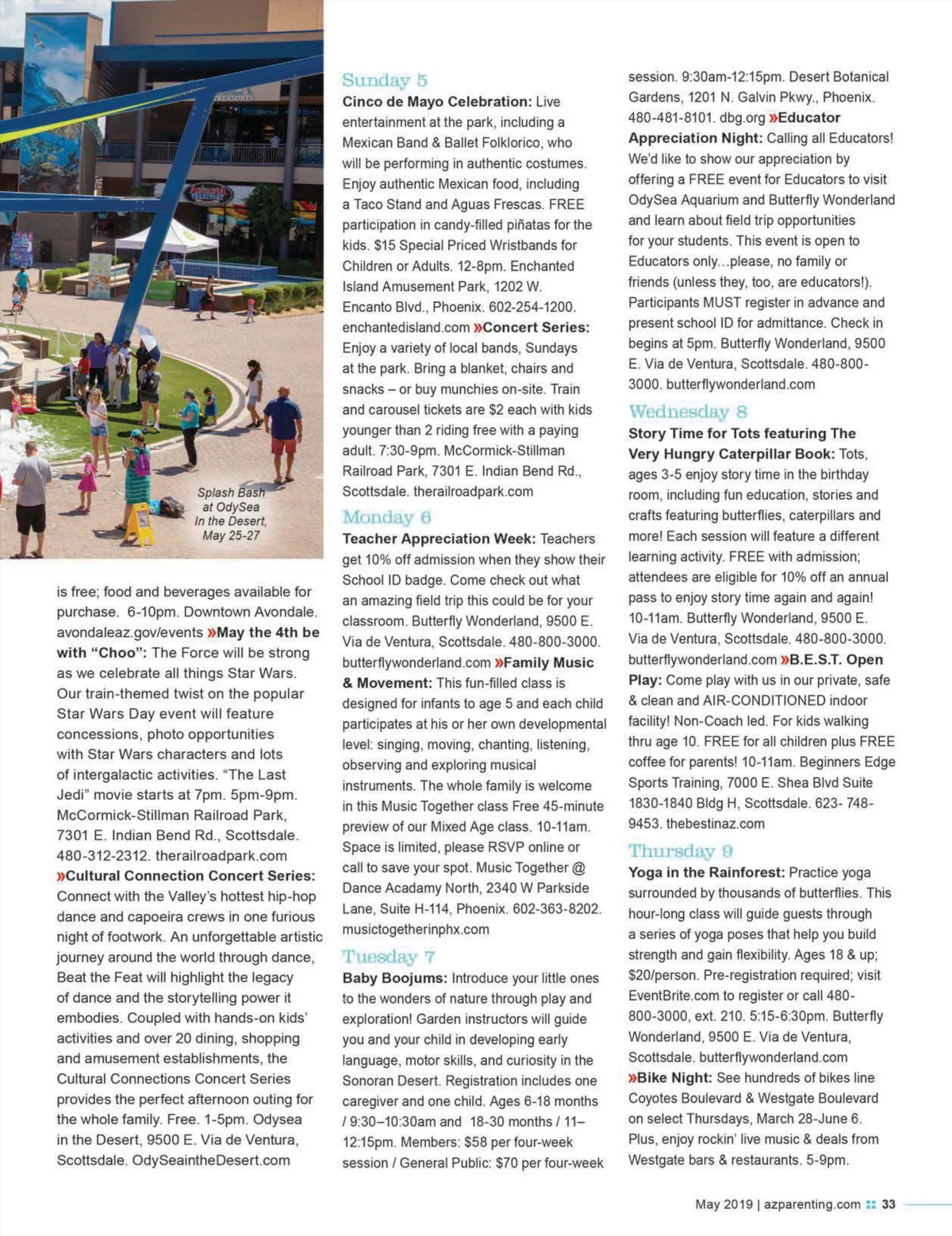 TREASURES

Splash Bash at OdySea In the Desert, May 25-27

is free; food and beverages available for purchase. 6-10pm. Downtown Avondale. avondaleaz.gov/events »May the 4th be with "Choo": The Force will be strong as we celebrate all things Star Wars. Our train-themed twist on the popular Star Wars Day event will feature concessions, photo opportunities with Star Wars characters and lots of intergalactic activities. "The Last Jedi" movie starts at 7pm. 5pm-9pm. McCormick-Stillman Railroad Park, 7301 E. Indian Bend Rd., Scottsdale. 480-312-2312. therailroadpark.com »Cultural Connection Concert Series: Connect with the Valley's hottest hip-hop dance and capoeira crews in one furious night of footwork. An unforgettable artistic journey around the world through dance, Beat the Feat will highlight the legacy of dance and the storytelling power it embodies. Coupled with hands-on kids' activities and over 20 dining, shopping and amusement establishments, the Cultural Connections Concert Series provides the perfect afternoon outing for the whole family. Free. 1-5pm. Odysea in the Desert, 9500 E. Via de Ventura, Scottsdale. OdySeaintheDesert.com

Sunday 5
Cinco de Mayo Celebration: Live entertainment at the park, including a Mexican Band & Ballet Folklorico, who will be performing in authentic costumes. Enjoy authentic Mexican food, including a Taco Stand and Aguas Frescas. FREE participation in candy-filled piñatas for the kids. $15 Special Priced Wristbands for Children or Adults. 12-8pm. Enchanted Island Amusement Park, 1202 W. Encanto Blvd., Phoenix. 602-254-1200. enchantedisland.com »Concert Series: Enjoy a variety of local bands, Sundays at the park. Bring a blanket, chairs and snacks – or buy munchies on-site. Train and carousel tickets are $2 each with kids younger than 2 riding free with a paying adult. 7:30-9pm. McCormick-Stillman Railroad Park, 7301 E. Indian Bend Rd., Scottsdale. therailroadpark.com

Monday 6
Teacher Appreciation Week: Teachers get 10% off admission when they show their School ID badge. Come check out what an amazing field trip this could be for your classroom. Butterfly Wonderland, 9500 E. Via de Ventura, Scottsdale. 480-800-3000. butterflywonderland.com »Family Music & Movement: This fun-filled class is designed for infants to age 5 and each child participates at his or her own developmental level: singing, moving, chanting, listening, observing and exploring musical instruments. The whole family is welcome in this Music Together class Free 45-minute preview of our Mixed Age class. 10-11am. Space is limited, please RSVP online or call to save your spot. Music Together @ Dance Acadamy North, 2340 W Parkside Lane, Suite H-114, Phoenix. 602-363-8202. musictogetherinphx.com

Tuesday 7
Baby Boojums: Introduce your little ones to the wonders of nature through play and exploration! Garden instructors will guide you and your child in developing early language, motor skills, and curiosity in the Sonoran Desert. Registration includes one caregiver and one child. Ages 6-18 months / 9:30–10:30am and 18-30 months / 11–12:15pm. Members: $58 per four-week session / General Public: $70 per four-week session. 9:30am-12:15pm. Desert Botanical Gardens, 1201 N. Galvin Pkwy., Phoenix. 480-481-8101. dbg.org »Educator Appreciation Night: Calling all Educators! We'd like to show our appreciation by offering a FREE event for Educators to visit OdySea Aquarium and Butterfly Wonderland and learn about field trip opportunities for your students. This event is open to Educators only...please, no family or friends (unless they, too, are educators!). Participants MUST register in advance and present school ID for admittance. Check in begins at 5pm. Butterfly Wonderland, 9500 E. Via de Ventura, Scottsdale. 480-800-3000. butterflywonderland.com

Wednesday 8
Story Time for Tots featuring The Very Hungry Caterpillar Book: Tots, ages 3-5 enjoy story time in the birthday room, including fun education, stories and crafts featuring butterflies, caterpillars and more! Each session will feature a different learning activity. FREE with admission; attendees are eligible for 10% off an annual pass to enjoy story time again and again! 10-11am. Butterfly Wonderland, 9500 E. Via de Ventura, Scottsdale. 480-800-3000. butterflywonderland.com »B.E.S.T. Open Play: Come play with us in our private, safe & clean and AIR-CONDITIONED indoor facility! Non-Coach led. For kids walking thru age 10. FREE for all children plus FREE coffee for parents! 10-11am. Beginners Edge Sports Training, 7000 E. Shea Blvd Suite 1830-1840 Bldg H, Scottsdale. 623- 748-9453. thebestinaz.com

Thursday 9
Yoga in the Rainforest: Practice yoga surrounded by thousands of butterflies. This hour-long class will guide guests through a series of yoga poses that help you build strength and gain flexibility. Ages 18 & up; $20/person. Pre-registration required; visit EventBrite.com to register or call 480-800-3000, ext. 210. 5:15-6:30pm. Butterfly Wonderland, 9500 E. Via de Ventura, Scottsdale. butterflywonderland.com »Bike Night: See hundreds of bikes line Coyotes Boulevard & Westgate Boulevard on select Thursdays, March 28-June 6. Plus, enjoy rockin' live music & deals from Westgate bars & restaurants. 5-9pm.

May 2019 | azparenting.com 33